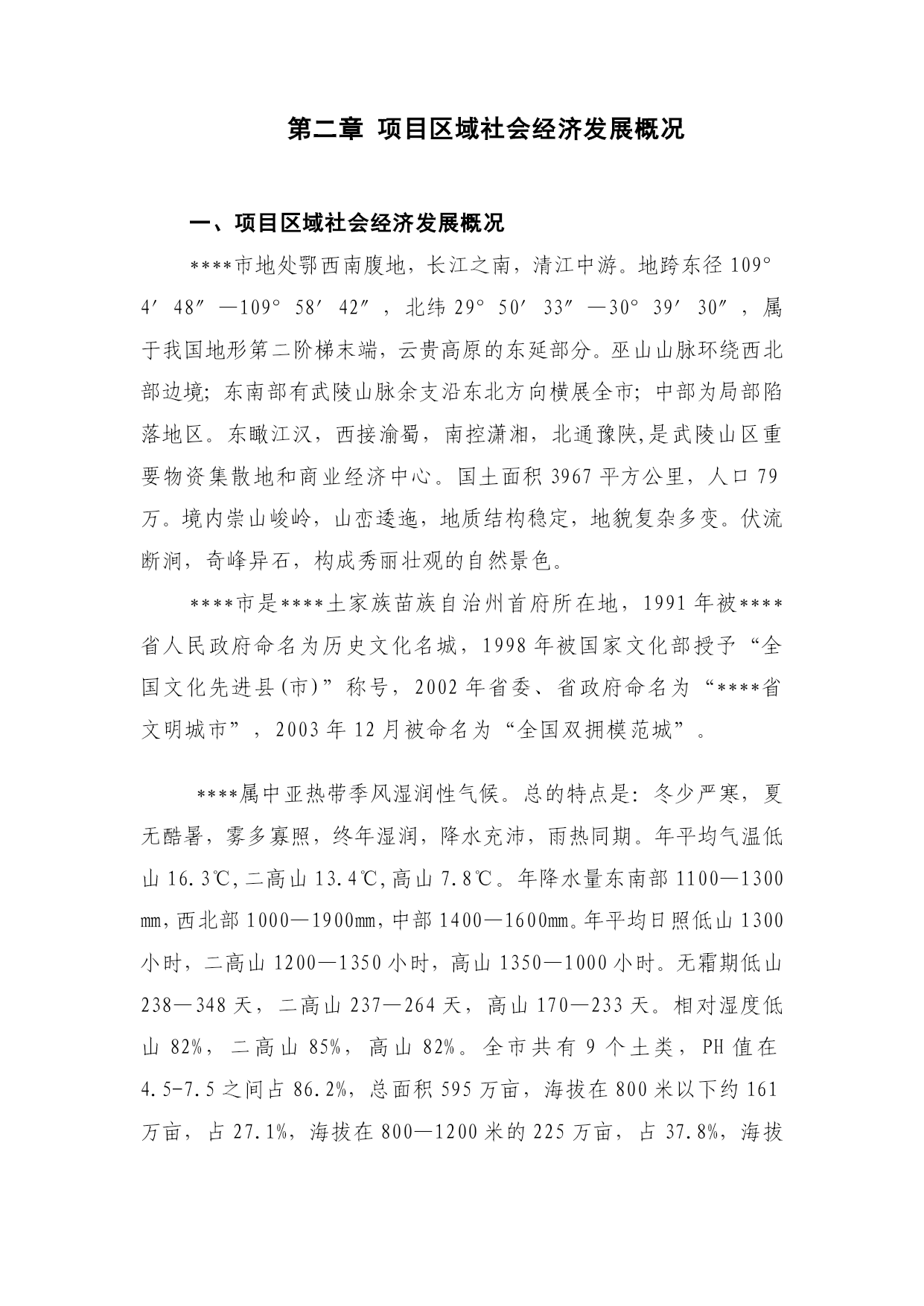 第二章 项目区域社会经济发展概况

一、项目区域社会经济发展概况

****市地处鄂西南腹地，长江之南，清江中游。地跨东径 109°4′48″—109°58′42″，北纬 29°50′33″—30°39′30″，属于我国地形第二阶梯末端，云贵高原的东延部分。巫山山脉环绕西北部边境；东南部有武陵山脉余支沿东北方向横展全市；中部为局部陷落地区。东瞰江汉，西接渝蜀，南控潇湘，北通豫陕,是武陵山区重要物资集散地和商业经济中心。国土面积 3967 平方公里，人口 79 万。境内崇山峻岭，山峦逶迤，地质结构稳定，地貌复杂多变。伏流断涧，奇峰异石，构成秀丽壮观的自然景色。

****市是****土家族苗族自治州首府所在地，1991 年被****省人民政府命名为历史文化名城，1998 年被国家文化部授予“全国文化先进县(市)”称号，2002 年省委、省政府命名为“****省文明城市”，2003 年 12 月被命名为“全国双拥模范城”。

****属中亚热带季风湿润性气候。总的特点是：冬少严寒，夏无酷暑，雾多寡照，终年湿润，降水充沛，雨热同期。年平均气温低山 16.3℃,二高山 13.4℃,高山 7.8℃。年降水量东南部 1100—1300㎜,西北部 1000—1900㎜,中部 1400—1600㎜。年平均日照低山 1300 小时，二高山 1200—1350 小时，高山 1350—1000 小时。无霜期低山 238—348 天，二高山 237—264 天，高山 170—233 天。相对湿度低山 82%，二高山 85%，高山 82%。全市共有 9 个土类，PH 值在 4.5-7.5 之间占 86.2%，总面积 595 万亩，海拔在 800 米以下约 161 万亩，占 27.1%，海拔在 800—1200 米的 225 万亩，占 37.8%，海拔